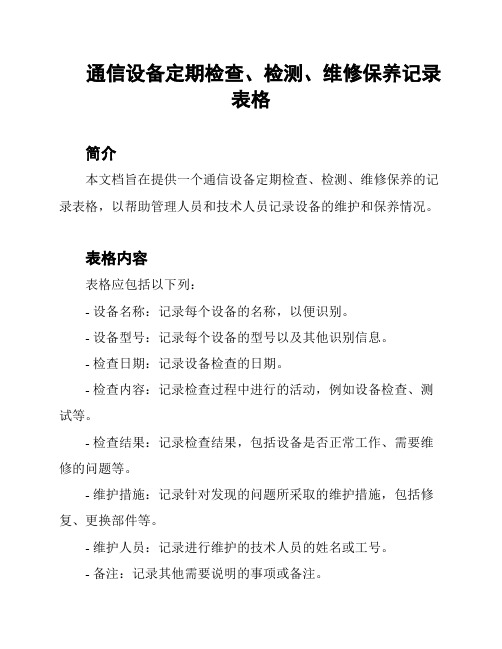 通信设备定期检查、检测、维修保养记录表格

简介

本文档旨在提供一个通信设备定期检查、检测、维修保养的记录表格，以帮助管理人员和技术人员记录设备的维护和保养情况。

表格内容

表格应包括以下列：

- 设备名称：记录每个设备的名称，以便识别。

- 设备型号：记录每个设备的型号以及其他识别信息。

- 检查日期：记录设备检查的日期。

- 检查内容：记录检查过程中进行的活动，例如设备检查、测试等。

- 检查结果：记录检查结果，包括设备是否正常工作、需要维修的问题等。

- 维护措施：记录针对发现的问题所采取的维护措施，包括修复、更换部件等。

- 维护人员：记录进行维护的技术人员的姓名或工号。

- 备注：记录其他需要说明的事项或备注。